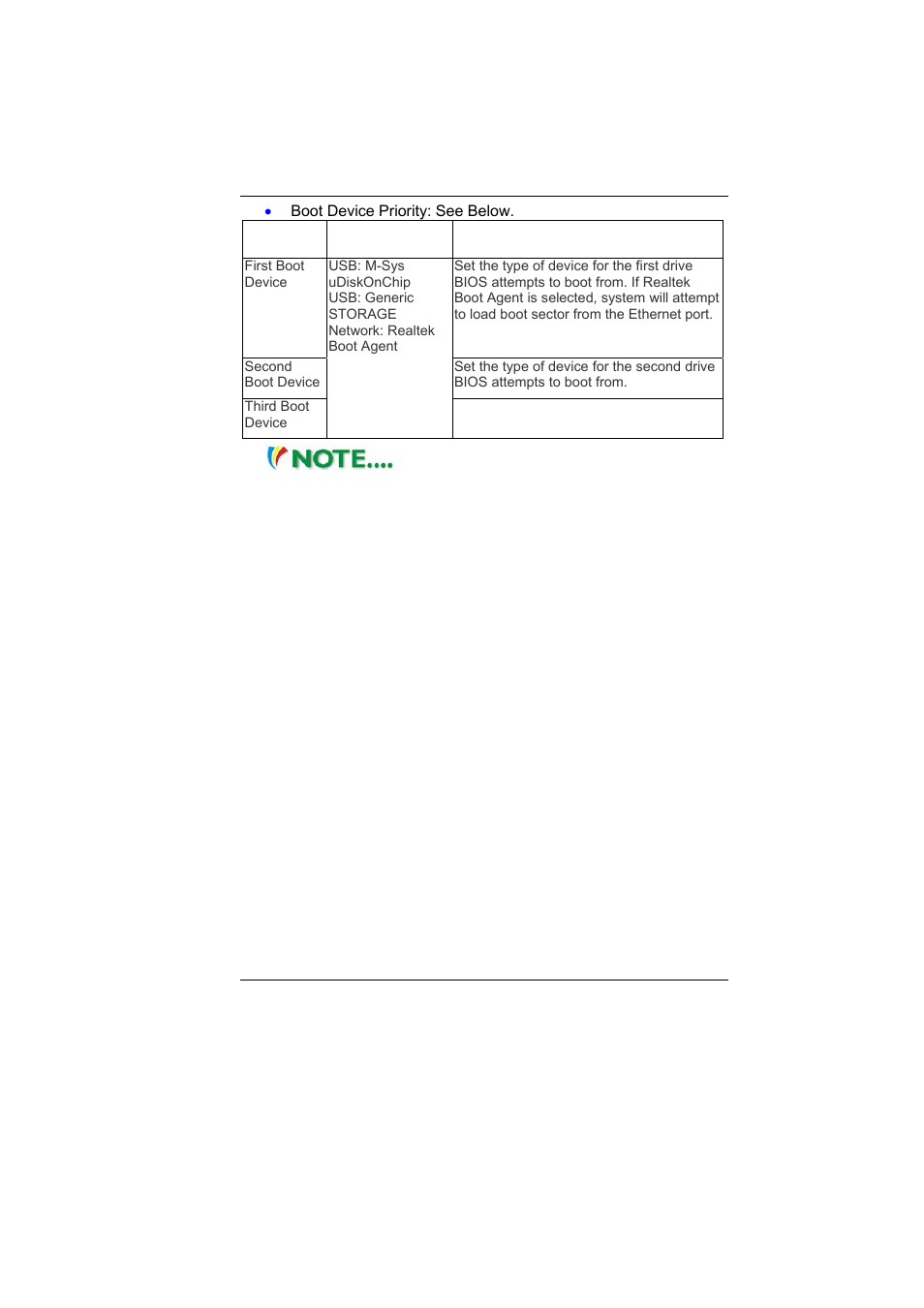 • Boot Device Priority: See Below.

| | | |
|---|---|---|
| First Boot Device | USB: M-Sys uDiskOnChip USB: Generic STORAGE Network: Realtek Boot Agent | Set the type of device for the first drive BIOS attempts to boot from. If Realtek Boot Agent is selected, system will attempt to load boot sector from the Ethernet port. |
| Second Boot Device | | Set the type of device for the second drive BIOS attempts to boot from. |
| Third Boot Device | | |

NOTE....